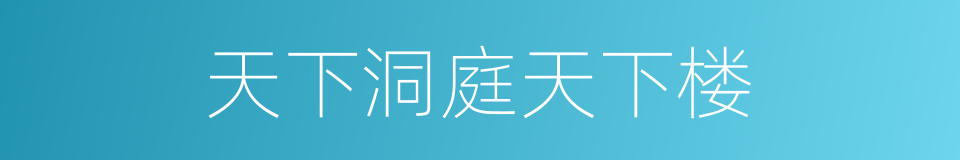 天下洞庭天下楼